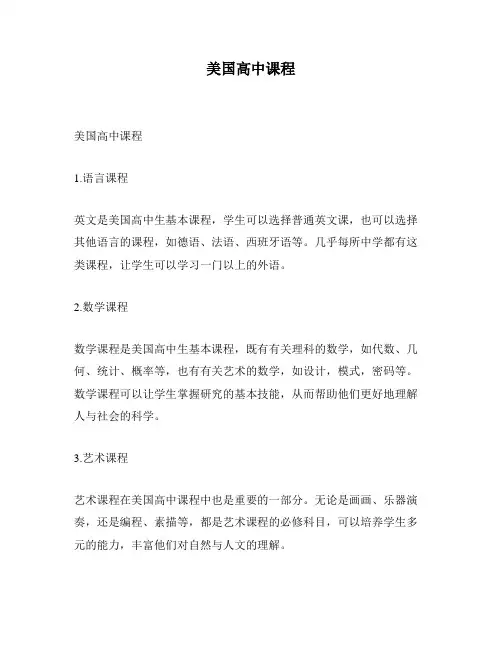 美国高中课程

美国高中课程

1.语言课程

英文是美国高中生基本课程，学生可以选择普通英文课，也可以选择其他语言的课程，如德语、法语、西班牙语等。几乎每所中学都有这类课程，让学生可以学习一门以上的外语。

2.数学课程

数学课程是美国高中生基本课程，既有有关理科的数学，如代数、几何、统计、概率等，也有有关艺术的数学，如设计，模式，密码等。数学课程可以让学生掌握研究的基本技能，从而帮助他们更好地理解人与社会的科学。

3.艺术课程

艺术课程在美国高中课程中也是重要的一部分。无论是画画、乐器演奏，还是编程、素描等，都是艺术课程的必修科目，可以培养学生多元的能力，丰富他们对自然与人文的理解。